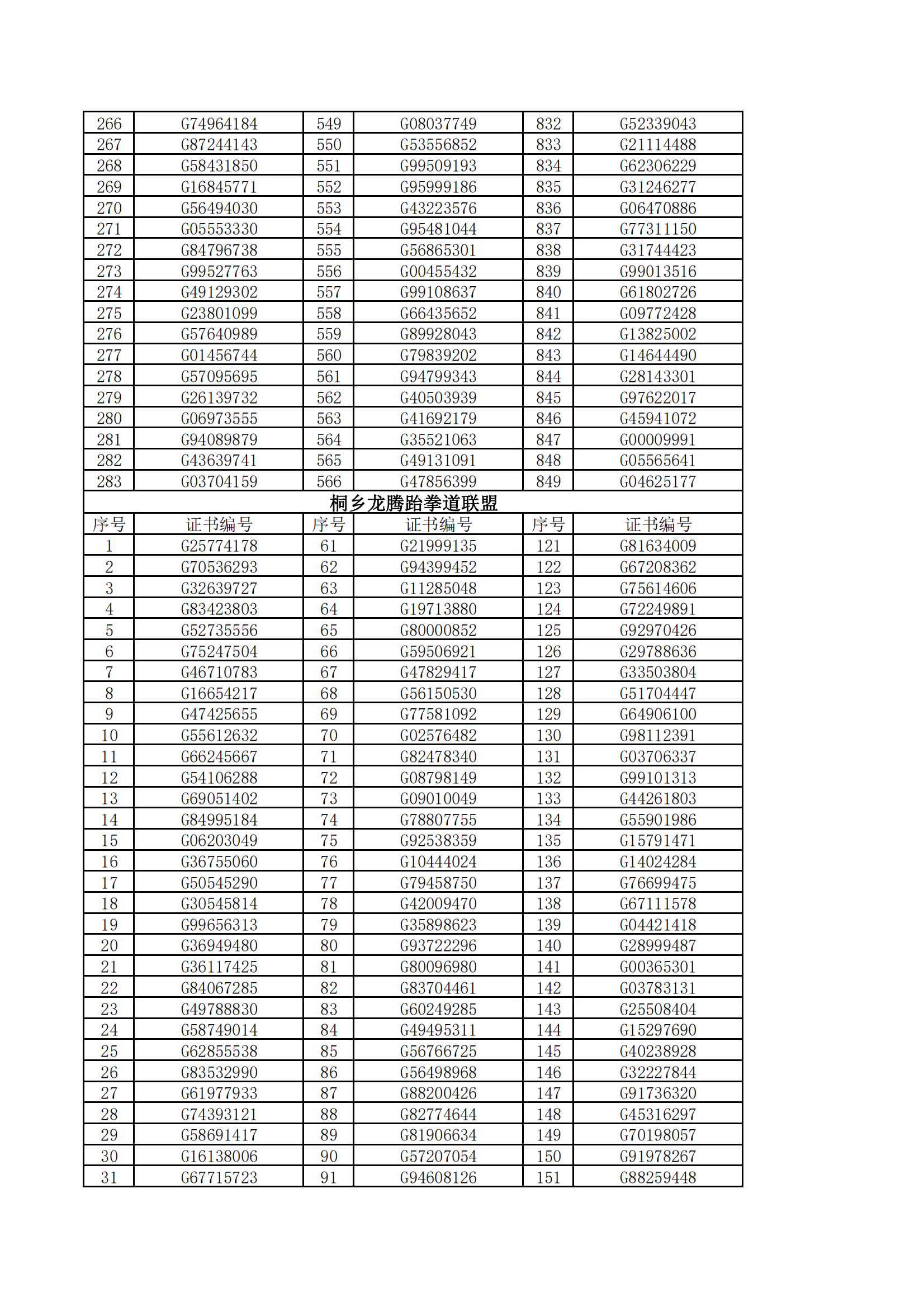 | 266 | G74964184 | 549 | G08037749 | 832 | G52339043 |
|---|---|---|---|---|---|
| 267 | G87244143 | 550 | G53556852 | 833 | G21114488 |
| 268 | G58431850 | 551 | G99509193 | 834 | G62306229 |
| 269 | G16845771 | 552 | G95999186 | 835 | G31246277 |
| 270 | G56494030 | 553 | G43223576 | 836 | G06470886 |
| 271 | G05553330 | 554 | G95481044 | 837 | G77311150 |
| 272 | G84796738 | 555 | G56865301 | 838 | G31744423 |
| 273 | G99527763 | 556 | G00455432 | 839 | G99013516 |
| 274 | G49129302 | 557 | G99108637 | 840 | G61802726 |
| 275 | G23801099 | 558 | G66435652 | 841 | G09772428 |
| 276 | G57640989 | 559 | G89928043 | 842 | G13825002 |
| 277 | G01456744 | 560 | G79839202 | 843 | G14644490 |
| 278 | G57095695 | 561 | G94799343 | 844 | G28143301 |
| 279 | G26139732 | 562 | G40503939 | 845 | G97622017 |
| 280 | G06973555 | 563 | G41692179 | 846 | G45941072 |
| 281 | G94089879 | 564 | G35521063 | 847 | G00009991 |
| 282 | G43639741 | 565 | G49131091 | 848 | G05565641 |
| 283 | G03704159 | 566 | G47856399 | 849 | G04625177 |

桐乡龙腾跆拳道联盟

| 序号 | 证书编号 | 序号 | 证书编号 | 序号 | 证书编号 |
|---|---|---|---|---|---|
| 1 | G25774178 | 61 | G21999135 | 121 | G81634009 |
| 2 | G70536293 | 62 | G94399452 | 122 | G67208362 |
| 3 | G32639727 | 63 | G11285048 | 123 | G75614606 |
| 4 | G83423803 | 64 | G19713880 | 124 | G72249891 |
| 5 | G52735556 | 65 | G80000852 | 125 | G92970426 |
| 6 | G75247504 | 66 | G59506921 | 126 | G29788636 |
| 7 | G46710783 | 67 | G47829417 | 127 | G33503804 |
| 8 | G16654217 | 68 | G56150530 | 128 | G51704447 |
| 9 | G47425655 | 69 | G77581092 | 129 | G64906100 |
| 10 | G55612632 | 70 | G02576482 | 130 | G98112391 |
| 11 | G66245667 | 71 | G82478340 | 131 | G03706337 |
| 12 | G54106288 | 72 | G08798149 | 132 | G99101313 |
| 13 | G69051402 | 73 | G09010049 | 133 | G44261803 |
| 14 | G84995184 | 74 | G78807755 | 134 | G55901986 |
| 15 | G06203049 | 75 | G92538359 | 135 | G15791471 |
| 16 | G36755060 | 76 | G10444024 | 136 | G14024284 |
| 17 | G50545290 | 77 | G79458750 | 137 | G76699475 |
| 18 | G30545814 | 78 | G42009470 | 138 | G67111578 |
| 19 | G99656313 | 79 | G35898623 | 139 | G04421418 |
| 20 | G36949480 | 80 | G93722296 | 140 | G28999487 |
| 21 | G36117425 | 81 | G80096980 | 141 | G00365301 |
| 22 | G84067285 | 82 | G83704461 | 142 | G03783131 |
| 23 | G49788830 | 83 | G60249285 | 143 | G25508404 |
| 24 | G58749014 | 84 | G49495311 | 144 | G15297690 |
| 25 | G62855538 | 85 | G56766725 | 145 | G40238928 |
| 26 | G83532990 | 86 | G56498968 | 146 | G32227844 |
| 27 | G61977933 | 87 | G88200426 | 147 | G91736320 |
| 28 | G74393121 | 88 | G82774644 | 148 | G45316297 |
| 29 | G58691417 | 89 | G81906634 | 149 | G70198057 |
| 30 | G16138006 | 90 | G57207054 | 150 | G91978267 |
| 31 | G67715723 | 91 | G94608126 | 151 | G88259448 |